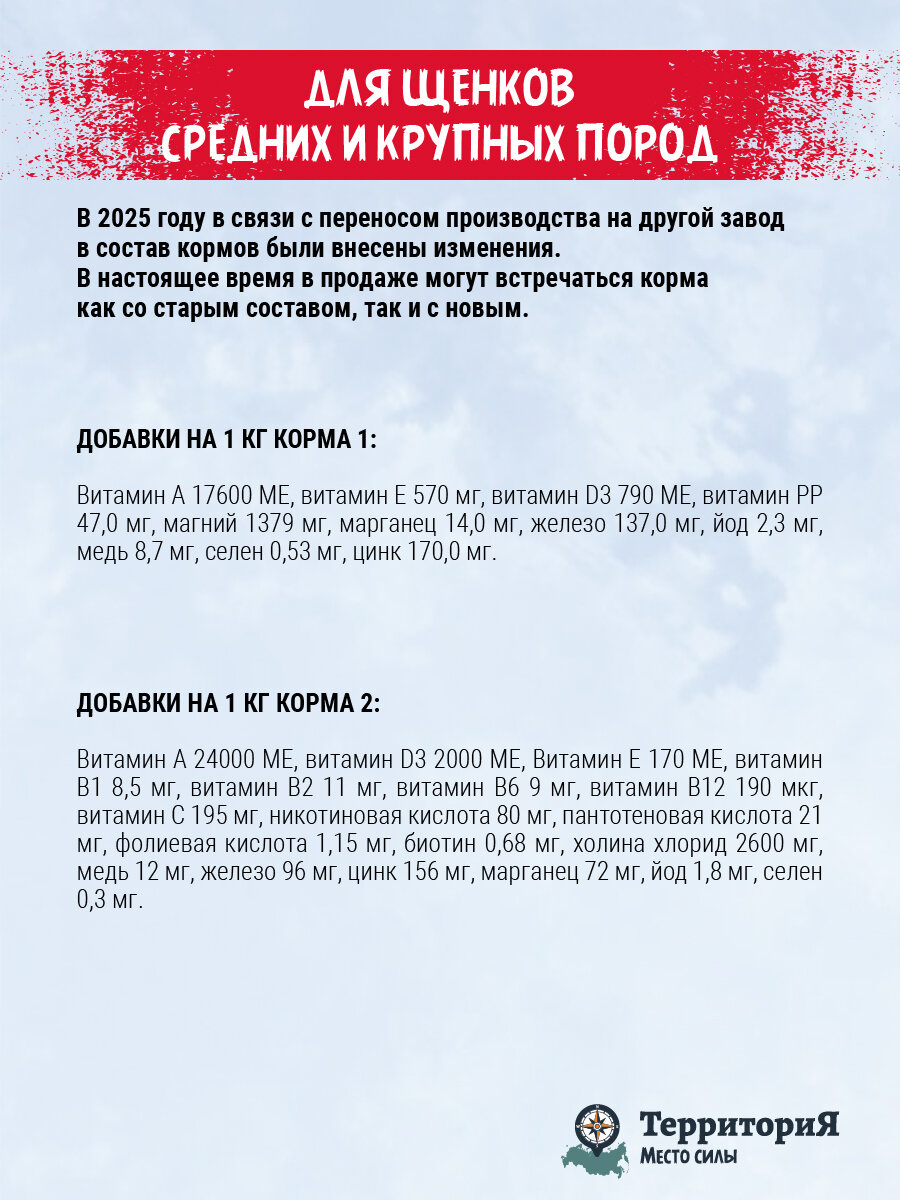 ДЛЯ ЩЕНКОВ
СРЕДНИХ И КРУПНЫХ ПОРОД

В 2025 году в связи с переносом производства на другой завод в состав кормов были внесены изменения.
В настоящее время в продаже могут встречаться корма как со старым составом, так и с новым.

ДОБАВКИ НА 1 КГ КОРМА 1:

Витамин А 17600 МЕ, витамин Е 570 мг, витамин D3 790 МЕ, витамин РР 47,0 мг, магний 1379 мг, марганец 14,0 мг, железо 137,0 мг, йод 2,3 мг, медь 8,7 мг, селен 0,53 мг, цинк 170,0 мг.

ДОБАВКИ НА 1 КГ КОРМА 2:

Витамин А 24000 МЕ, витамин D3 2000 МЕ, Витамин Е 170 МЕ, витамин В1 8,5 мг, витамин В2 11 мг, витамин В6 9 мг, витамин В12 190 мкг, витамин С 195 мг, никотиновая кислота 80 мг, пантотеновая кислота 21 мг, фолиевая кислота 1,15 мг, биотин 0,68 мг, холина хлорид 2600 мг, медь 12 мг, железо 96 мг, цинк 156 мг, марганец 72 мг, йод 1,8 мг, селен 0,3 мг.

ТерриториЯ
Место силы